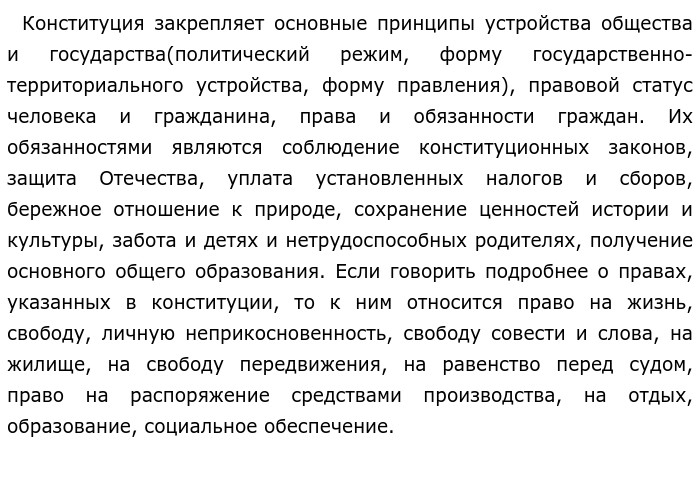 Конституция закрепляет основные принципы устройства общества и государства(политический режим, форму государственно-территориального устройства, форму правления), правовой статус человека и гражданина, права и обязанности граждан. Их обязанностями являются соблюдение конституционных законов, защита Отечества, уплата установленных налогов и сборов, бережное отношение к природе, сохранение ценностей истории и культуры, забота и детях и нетрудоспособных родителях, получение основного общего образования. Если говорить подробнее о правах, указанных в конституции, то к ним относится право на жизнь, свободу, личную неприкосновенность, свободу совести и слова, на жилище, на свободу передвижения, на равенство перед судом, право на распоряжение средствами производства, на отдых, образование, социальное обеспечение.